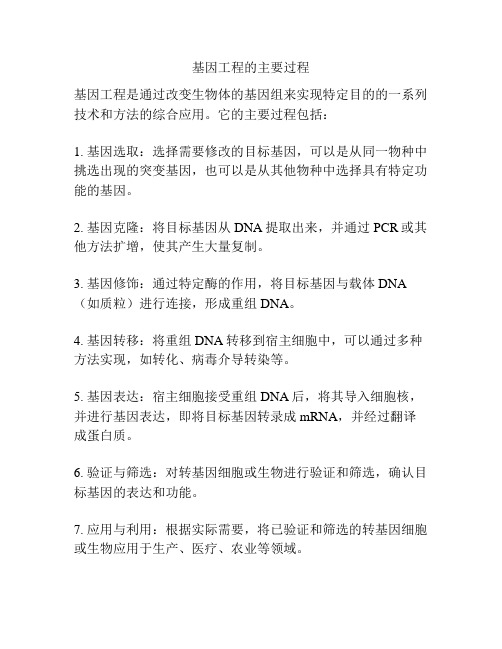 基因工程的主要过程

基因工程是通过改变生物体的基因组来实现特定目的的一系列技术和方法的综合应用。它的主要过程包括：

1. 基因选取：选择需要修改的目标基因，可以是从同一物种中挑选出现的突变基因，也可以是从其他物种中选择具有特定功能的基因。

2. 基因克隆：将目标基因从 DNA 提取出来，并通过 PCR 或其他方法扩增，使其产生大量复制。

3. 基因修饰：通过特定酶的作用，将目标基因与载体 DNA（如质粒）进行连接，形成重组 DNA。

4. 基因转移：将重组 DNA 转移到宿主细胞中，可以通过多种方法实现，如转化、病毒介导转染等。

5. 基因表达：宿主细胞接受重组 DNA 后，将其导入细胞核，并进行基因表达，即将目标基因转录成 mRNA，并经过翻译成蛋白质。

6. 验证与筛选：对转基因细胞或生物进行验证和筛选，确认目标基因的表达和功能。

7. 应用与利用：根据实际需要，将已验证和筛选的转基因细胞或生物应用于生产、医疗、农业等领域。